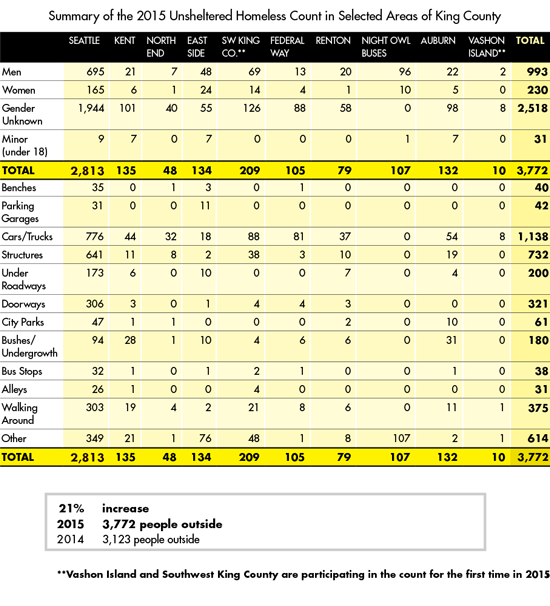 Summary of the 2015 Unsheltered Homeless Count in Selected Areas of King County

| | SEATTLE | KENT | NORTH END | EAST SIDE | SW KING CO.** | FEDERAL WAY | RENTON | NIGHT OWL BUSES | AUBURN | VASHON ISLAND** | TOTAL |
|---|---|---|---|---|---|---|---|---|---|---|---|
| Men | 695 | 21 | 7 | 48 | 69 | 13 | 20 | 96 | 22 | 2 | 993 |
| Women | 165 | 6 | 1 | 24 | 14 | 4 | 1 | 10 | 5 | 0 | 230 |
| Gender Unknown | 1,944 | 101 | 40 | 55 | 126 | 88 | 58 | 0 | 98 | 8 | 2,518 |
| Minor (under 18) | 9 | 7 | 0 | 7 | 0 | 0 | 0 | 1 | 7 | 0 | 31 |
| TOTAL | 2,813 | 135 | 48 | 134 | 209 | 105 | 79 | 107 | 132 | 10 | 3,772 |
| Benches | 35 | 0 | 1 | 3 | 0 | 1 | 0 | 0 | 0 | 0 | 40 |
| Parking Garages | 31 | 0 | 0 | 11 | 0 | 0 | 0 | 0 | 0 | 0 | 42 |
| Cars/Trucks | 776 | 44 | 32 | 18 | 88 | 81 | 37 | 0 | 54 | 8 | 1,138 |
| Structures | 641 | 11 | 8 | 2 | 38 | 3 | 10 | 0 | 19 | 0 | 732 |
| Under Roadways | 173 | 6 | 0 | 10 | 0 | 0 | 7 | 0 | 4 | 0 | 200 |
| Doorways | 306 | 3 | 0 | 1 | 4 | 4 | 3 | 0 | 0 | 0 | 321 |
| City Parks | 47 | 1 | 1 | 0 | 0 | 0 | 2 | 0 | 10 | 0 | 61 |
| Bushes/ Undergrowth | 94 | 28 | 1 | 10 | 4 | 6 | 6 | 0 | 31 | 0 | 180 |
| Bus Stops | 32 | 1 | 0 | 1 | 2 | 1 | 0 | 0 | 1 | 0 | 38 |
| Alleys | 26 | 1 | 0 | 0 | 4 | 0 | 0 | 0 | 0 | 0 | 31 |
| Walking Around | 303 | 19 | 4 | 2 | 21 | 8 | 6 | 0 | 11 | 1 | 375 |
| Other | 349 | 21 | 1 | 76 | 48 | 1 | 8 | 107 | 2 | 1 | 614 |
| TOTAL | 2,813 | 135 | 48 | 134 | 209 | 105 | 79 | 107 | 132 | 10 | 3,772 |

21% increase
2015 3,772 people outside
2014 3,123 people outside

**Vashon Island and Southwest King County are participating in the count for the first time in 2015